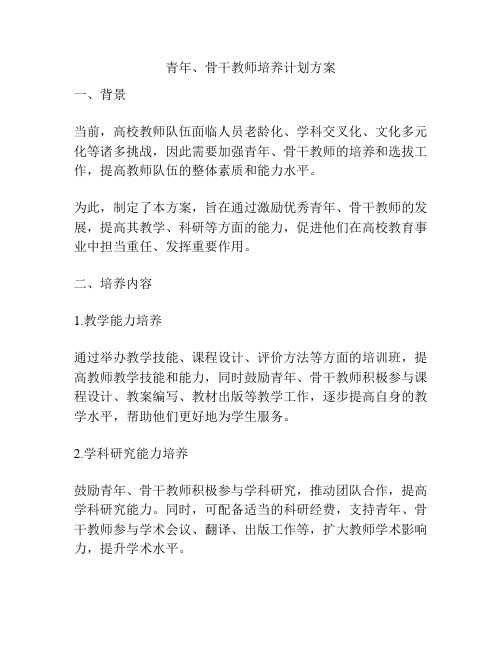 青年、骨干教师培养计划方案

一、背景

当前，高校教师队伍面临人员老龄化、学科交叉化、文化多元化等诸多挑战，因此需要加强青年、骨干教师的培养和选拔工作，提高教师队伍的整体素质和能力水平。

为此，制定了本方案，旨在通过激励优秀青年、骨干教师的发展，提高其教学、科研等方面的能力，促进他们在高校教育事业中担当重任、发挥重要作用。

二、培养内容

1.教学能力培养

通过举办教学技能、课程设计、评价方法等方面的培训班，提高教师教学技能和能力，同时鼓励青年、骨干教师积极参与课程设计、教案编写、教材出版等教学工作，逐步提高自身的教学水平，帮助他们更好地为学生服务。

2.学科研究能力培养

鼓励青年、骨干教师积极参与学科研究，推动团队合作，提高学科研究能力。同时，可配备适当的科研经费，支持青年、骨干教师参与学术会议、翻译、出版工作等，扩大教师学术影响力，提升学术水平。